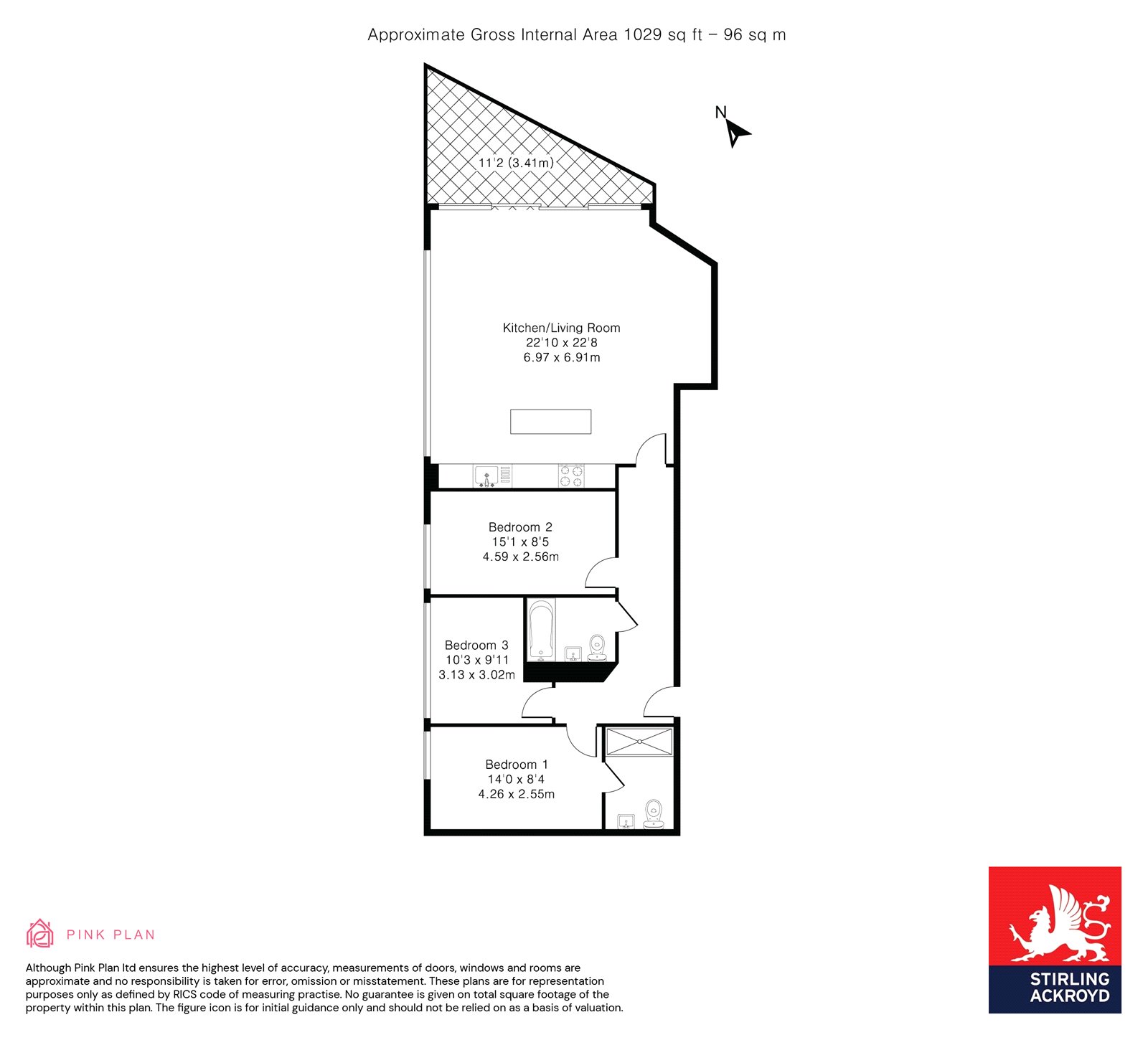 Approximate Gross Internal Area 1029 sq ft – 96 sq m

N

11'2 (3.41m)

Kitchen/Living Room
22'10 x 22'8
6.97 x 6.91m

Bedroom 2
15'1 x 8'5
4.59 x 2.56m

Bedroom 3
10'3 x 9'11
3.13 x 3.02m

Bedroom 1
14'0 x 8'4
4.26 x 2.55m

PINK PLAN

Although Pink Plan ltd ensures the highest level of accuracy, measurements of doors, windows and rooms are approximate and no responsibility is taken for error, omission or misstatement. These plans are for representation purposes only as defined by RICS code of measuring practise. No guarantee is given on total square footage of the property within this plan. The figure icon is for initial guidance only and should not be relied on as a basis of valuation.

STIRLING ACKROYD